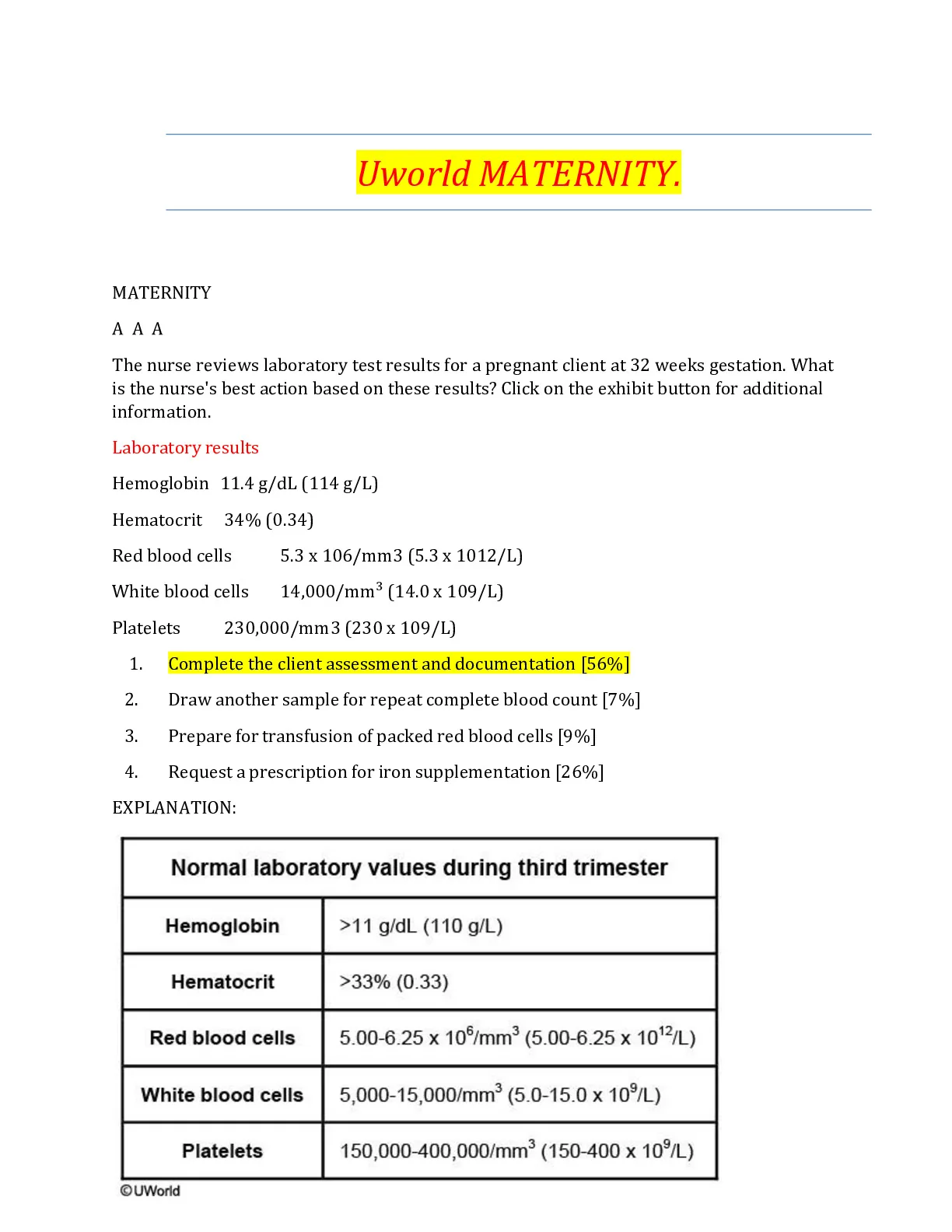 Uworld MATERNITY.

MATERNITY

A A A

The nurse reviews laboratory test results for a pregnant client at 32 weeks gestation. What is the nurse's best action based on these results? Click on the exhibit button for additional information.

Laboratory results

Hemoglobin 11.4 g/dL (114 g/L)

Hematocrit 34% (0.34)

Red blood cells 5.3 x 106/mm3 (5.3 x 1012/L)

White blood cells 14,000/mm$^3$ (14.0 x 109/L)

Platelets 230,000/mm3 (230 x 109/L)

1. Complete the client assessment and documentation [56%]
2. Draw another sample for repeat complete blood count [7%]
3. Prepare for transfusion of packed red blood cells [9%]
4. Request a prescription for iron supplementation [26%]

EXPLANATION:

| Normal laboratory values during third trimester | |
|---|---|
| Hemoglobin | >11 g/dL (110 g/L) |
| Hematocrit | >33% (0.33) |
| Red blood cells | 5.00-6.25 x $10^6$/mm$^3$ (5.00-6.25 x $10^{12}$/L) |
| White blood cells | 5,000-15,000/mm$^3$ (5.0-15.0 x $10^9$/L) |
| Platelets | 150,000-400,000/mm$^3$ (150-400 x $10^9$/L) |

©UWorld